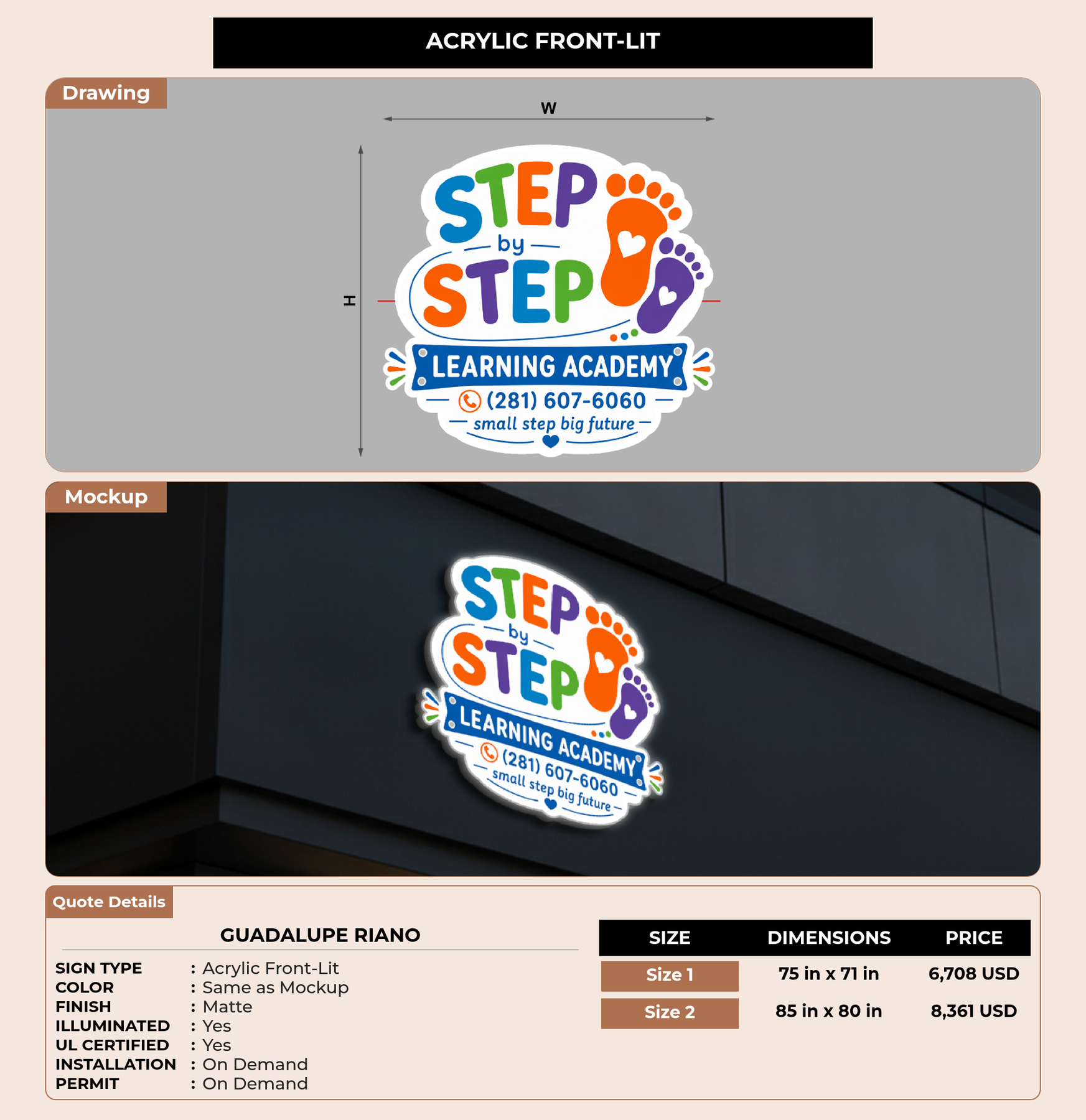 ACRYLIC FRONT-LIT

Drawing

W

H

STEP
by
STEP
LEARNING ACADEMY
(281) 607-6060
small step big future

Mockup

STEP
by
STEP
LEARNING ACADEMY
(281) 607-6060
small step big future

Quote Details

GUADALUPE RIANO

SIGN TYPE : Acrylic Front-Lit
COLOR : Same as Mockup
FINISH : Matte
ILLUMINATED : Yes
UL CERTIFIED : Yes
INSTALLATION : On Demand
PERMIT : On Demand

| SIZE | DIMENSIONS | PRICE |
|---|---|---|
| Size 1 | 75 in x 71 in | 6,708 USD |
| Size 2 | 85 in x 80 in | 8,361 USD |